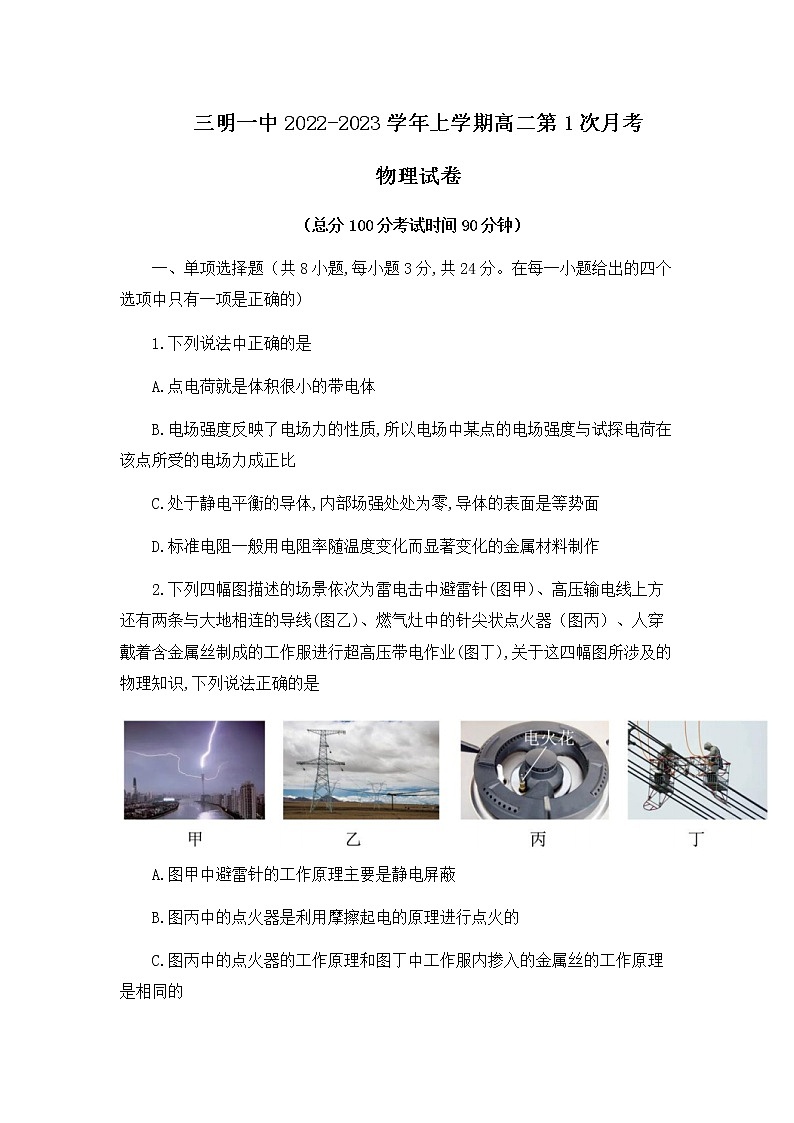 三明一中 2022-2023 学年上学期高二第 1 次月考

物理试卷

（总分 100 分考试时间 90 分钟）

一、单项选择题（共 8 小题,每小题 3 分,共 24 分。在每一小题给出的四个选项中只有一项是正确的）

1.下列说法中正确的是

A.点电荷就是体积很小的带电体

B.电场强度反映了电场力的性质,所以电场中某点的电场强度与试探电荷在该点所受的电场力成正比

C.处于静电平衡的导体,内部场强处处为零,导体的表面是等势面

D.标准电阻一般用电阻率随温度变化而显著变化的金属材料制作

2.下列四幅图描述的场景依次为雷电击中避雷针(图甲)、高压输电线上方还有两条与大地相连的导线(图乙)、燃气灶中的针尖状点火器（图丙）、人穿戴着含金属丝制成的工作服进行超高压带电作业(图丁),关于这四幅图所涉及的物理知识,下列说法正确的是

电火花

甲 乙 丙 丁

A.图甲中避雷针的工作原理主要是静电屏蔽

B.图丙中的点火器是利用摩擦起电的原理进行点火的

C.图丙中的点火器的工作原理和图丁中工作服内掺入的金属丝的工作原理是相同的